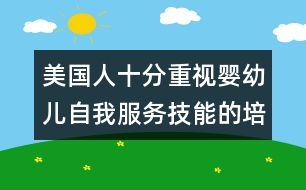 美国人十分重视婴幼儿自我服务技能的培